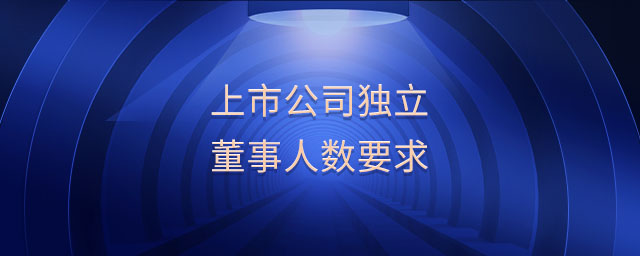 上市公司独立
董事人数要求